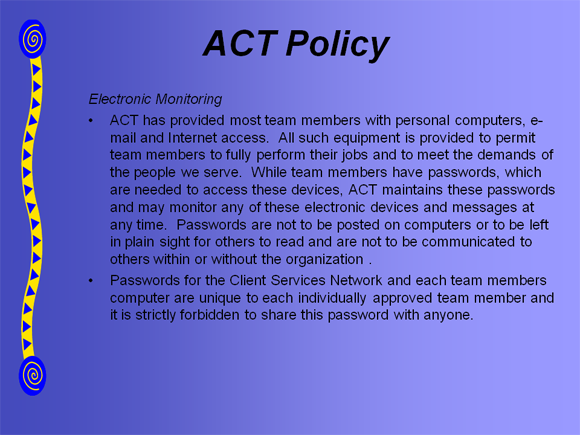 ACT Policy

Electronic Monitoring

• ACT has provided most team members with personal computers, e-mail and Internet access. All such equipment is provided to permit team members to fully perform their jobs and to meet the demands of the people we serve. While team members have passwords, which are needed to access these devices, ACT maintains these passwords and may monitor any of these electronic devices and messages at any time. Passwords are not to be posted on computers or to be left in plain sight for others to read and are not to be communicated to others within or without the organization .

• Passwords for the Client Services Network and each team members computer are unique to each individually approved team member and it is strictly forbidden to share this password with anyone.